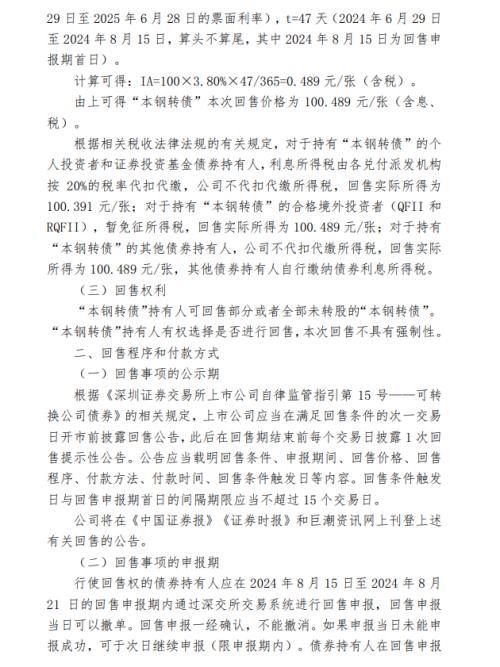 29 日至 2025 年 6 月 28 日的票面利率），t=47 天（2024 年 6 月 29 日至 2024 年 8 月 15 日，算头不算尾，其中 2024 年 8 月 15 日为回售申报期首日）。

计算可得：IA=100×3.80%×47/365=0.489 元/张（含税）。

由上可得“本钢转债”本次回售价格为 100.489 元/张（含息、税）。

根据相关税收法律法规的有关规定，对于持有“本钢转债”的个人投资者和证券投资基金债券持有人，利息所得税由各兑付派发机构按 20%的税率代扣代缴，公司不代扣代缴所得税，回售实际所得为 100.391 元/张；对于持有“本钢转债”的合格境外投资者（QFII 和 RQFII），暂免征所得税，回售实际所得为 100.489 元/张；对于持有“本钢转债”的其他债券持有人，公司不代扣代缴所得税，回售实际所得为 100.489 元/张，其他债券持有人自行缴纳债券利息所得税。

（三）回售权利

“本钢转债”持有人可回售部分或者全部未转股的“本钢转债”。“本钢转债”持有人有权选择是否进行回售，本次回售不具有强制性。

二、回售程序和付款方式

（一）回售事项的公示期

根据《深圳证券交易所上市公司自律监管指引第 15 号——可转换公司债券》的相关规定，上市公司应当在满足回售条件的次一交易日开市前披露回售公告，此后在回售期结束前每个交易日披露 1 次回售提示性公告。公告应当载明回售条件、申报期间、回售价格、回售程序、付款方法、付款时间、回售条件触发日等内容。回售条件触发日与回售申报期首日的间隔期限应当不超过 15 个交易日。

公司将在《中国证券报》《证券时报》和巨潮资讯网上刊登上述有关回售的公告。

（二）回售事项的申报期

行使回售权的债券持有人应在 2024 年 8 月 15 日至 2024 年 8 月 21 日的回售申报期内通过深交所交易系统进行回售申报，回售申报当日可以撤单。回售申报一经确认，不能撤消。如果申报当日未能申报成功，可于次日继续申报（限申报期内）。债券持有人在回售申报